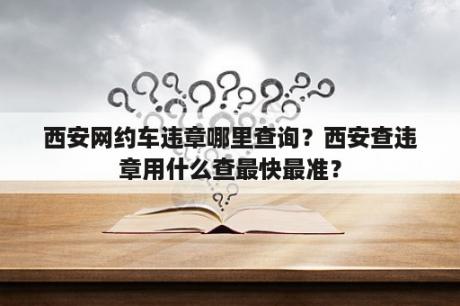 西安网约车违章哪里查询？西安查违章用什么查最快最准？